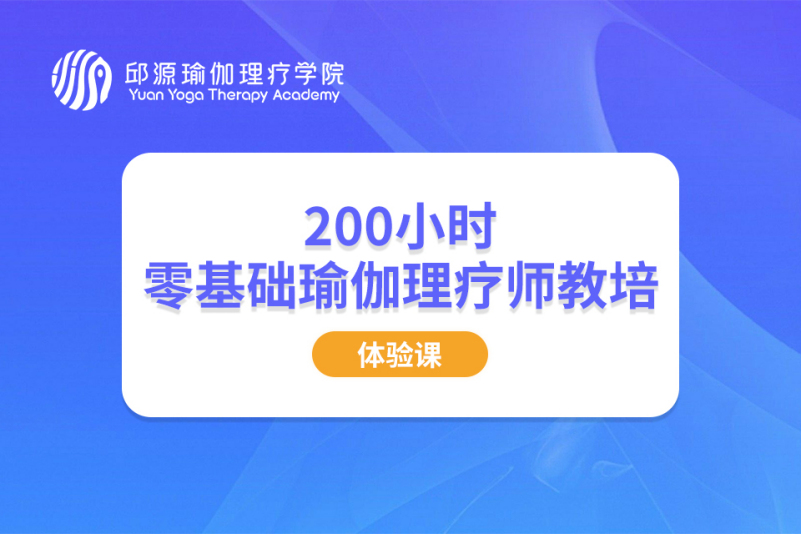 邱源瑜伽理疗学院
Yuan Yoga Therapy Academy

200小时
零基础瑜伽理疗师教培

体验课